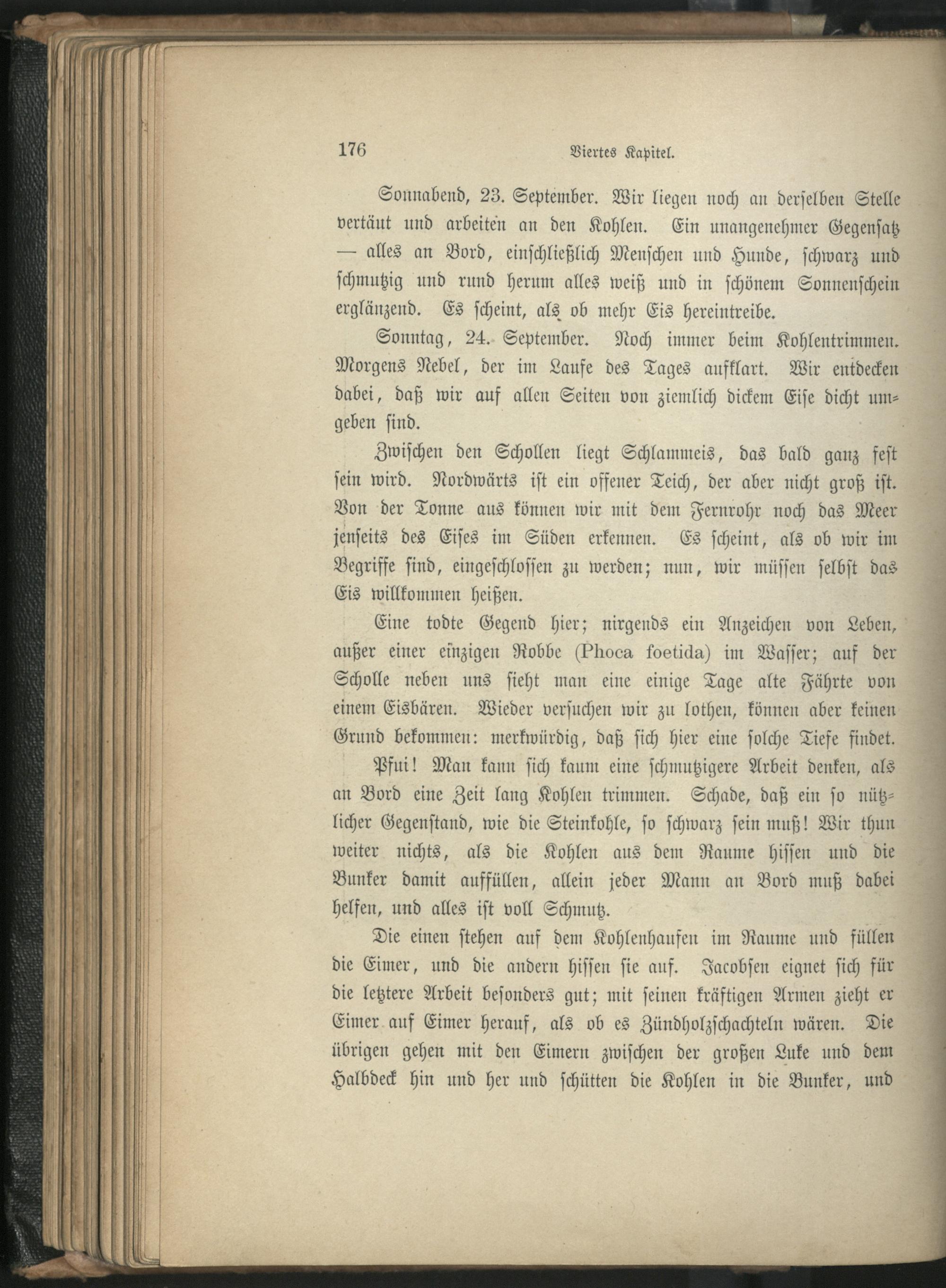 176 Viertes Kapitel.

Sonnabend, 23. September. Wir liegen noch an derselben Stelle vertäut und arbeiten an den Kohlen. Ein unangenehmer Gegensatz — alles an Bord, einschließlich Menschen und Hunde, schwarz und schmutzig und rund herum alles weiß und in schönem Sonnenschein erglänzend. Es scheint, als ob mehr Eis hereintreibe.

Sonntag, 24. September. Noch immer beim Kohlentrimmen. Morgens Nebel, der im Laufe des Tages aufklart. Wir entdecken dabei, daß wir auf allen Seiten von ziemlich dickem Eise dicht umgeben sind.

Zwischen den Schollen liegt Schlammeis, das bald ganz fest sein wird. Nordwärts ist ein offener Teich, der aber nicht groß ist. Von der Tonne aus können wir mit dem Fernrohr noch das Meer jenseits des Eises im Süden erkennen. Es scheint, als ob wir im Begriffe sind, eingeschlossen zu werden; nun, wir müssen selbst das Eis willkommen heißen.

Eine todte Gegend hier; nirgends ein Anzeichen von Leben, außer einer einzigen Robbe (Phoca foetida) im Wasser; auf der Scholle neben uns sieht man eine einige Tage alte Fährte von einem Eisbären. Wieder versuchen wir zu lothen, können aber keinen Grund bekommen: merkwürdig, daß sich hier eine solche Tiefe findet.

Pfui! Man kann sich kaum eine schmutzigere Arbeit denken, als an Bord eine Zeit lang Kohlen trimmen. Schade, daß ein so nützlicher Gegenstand, wie die Steinkohle, so schwarz sein muß! Wir thun weiter nichts, als die Kohlen aus dem Raume hissen und die Bunker damit auffüllen, allein jeder Mann an Bord muß dabei helfen, und alles ist voll Schmutz.

Die einen stehen auf dem Kohlenhaufen im Raume und füllen die Eimer, und die andern hissen sie auf. Jacobsen eignet sich für die letztere Arbeit besonders gut; mit seinen kräftigen Armen zieht er Eimer auf Eimer herauf, als ob es Zündholzschachteln wären. Die übrigen gehen mit den Eimern zwischen der großen Luke und dem Halbdeck hin und her und schütten die Kohlen in die Bunker, und